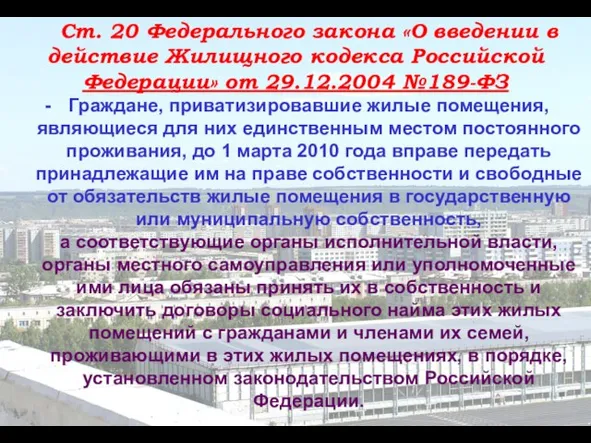 Ст. 20 Федерального закона «О введении в действие Жилищного кодекса Российской Федерации» от 29.12.2004 №189-ФЗ

- Граждане, приватизировавшие жилые помещения, являющиеся для них единственным местом постоянного проживания, до 1 марта 2010 года вправе передать принадлежащие им на праве собственности и свободные от обязательств жилые помещения в государственную или муниципальную собственность,

а соответствующие органы исполнительной власти, органы местного самоуправления или уполномоченные ими лица обязаны принять их в собственность и заключить договоры социального найма этих жилых помещений с гражданами и членами их семей, проживающими в этих жилых помещениях, в порядке, установленном законодательством Российской Федерации.